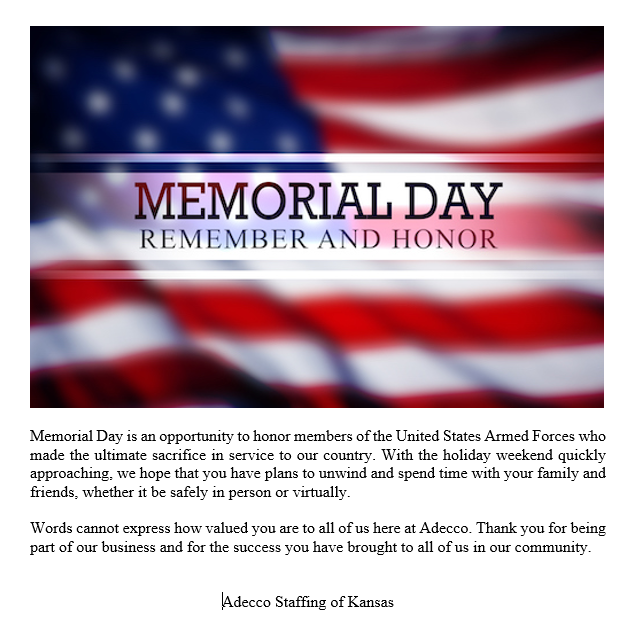 MEMORIAL DAY
REMEMBER AND HONOR

Memorial Day is an opportunity to honor members of the United States Armed Forces who made the ultimate sacrifice in service to our country. With the holiday weekend quickly approaching, we hope that you have plans to unwind and spend time with your family and friends, whether it be safely in person or virtually.

Words cannot express how valued you are to all of us here at Adecco. Thank you for being part of our business and for the success you have brought to all of us in our community.

Adecco Staffing of Kansas